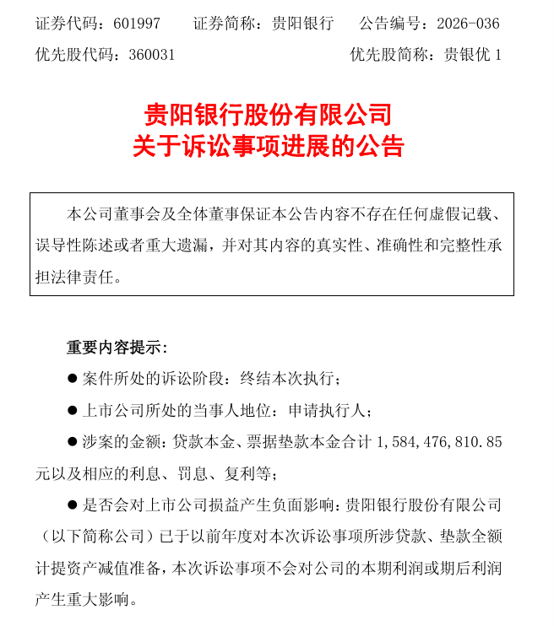 证券代码：601997 证券简称：贵阳银行 公告编号：2026-036

优先股代码：360031 优先股简称：贵银优1

贵阳银行股份有限公司
关于诉讼事项进展的公告

本公司董事会及全体董事保证本公告内容不存在任何虚假记载、误导性陈述或者重大遗漏，并对其内容的真实性、准确性和完整性承担法律责任。

重要内容提示：

• 案件所处的诉讼阶段：终结本次执行；

• 上市公司所处的当事人地位：申请执行人；

• 涉案的金额：贷款本金、票据垫款本金合计1,584,476,810.85元以及相应的利息、罚息、复利等；

• 是否会对上市公司损益产生负面影响：贵阳银行股份有限公司（以下简称公司）已于以前年度对本次诉讼事项所涉贷款、垫款全额计提资产减值准备，本次诉讼事项不会对公司的本期利润或期后利润产生重大影响。